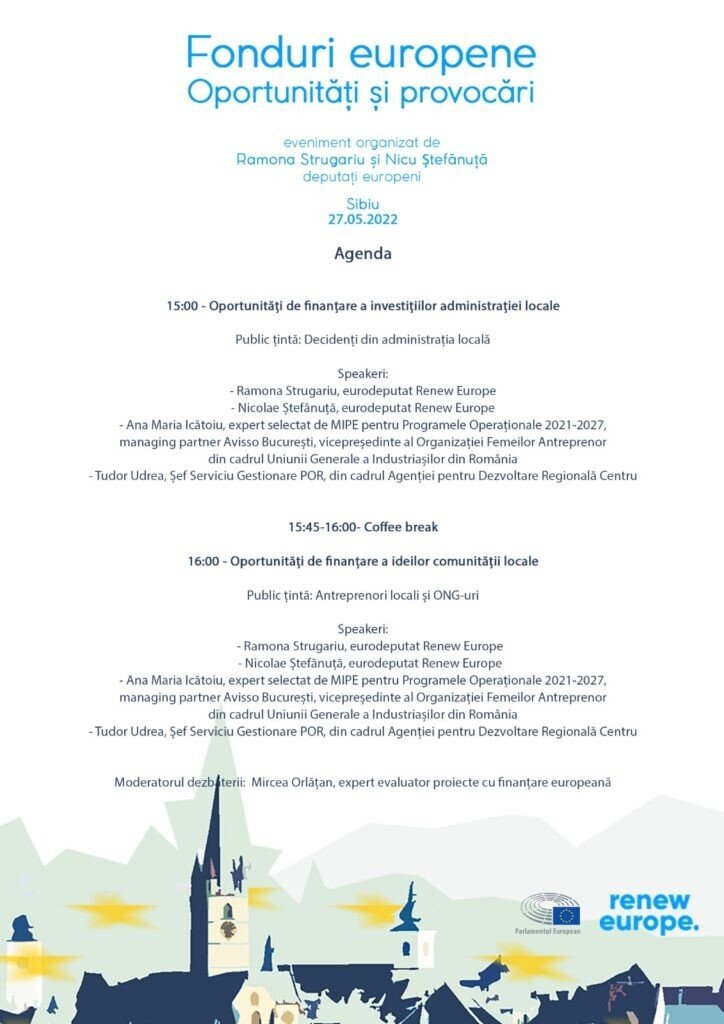 Fonduri europene
Oportunități și provocări

eveniment organizat de
Ramona Strugariu și Nicu Ștefănuță
deputați europeni

Sibiu
27.05.2022

Agenda

15:00 - Oportunități de finanțare a investițiilor administrației locale

Public țintă: Decidenți din administrația locală

Speakeri:
- Ramona Strugariu, eurodeputat Renew Europe
- Nicolae Ștefănuță, eurodeputat Renew Europe
- Ana Maria Icătoiu, expert selectat de MIPE pentru Programele Operaționale 2021-2027, managing partner Avisso București, vicepreședinte al Organizației Femeilor Antreprenor din cadrul Uniunii Generale a Industriașilor din România
- Tudor Udrea, Șef Serviciu Gestionare POR, din cadrul Agenției pentru Dezvoltare Regională Centru

15:45-16:00- Coffee break

16:00 - Oportunități de finanțare a ideilor comunității locale

Public țintă: Antreprenori locali și ONG-uri

Speakeri:
- Ramona Strugariu, eurodeputat Renew Europe
- Nicolae Ștefănuță, eurodeputat Renew Europe
- Ana Maria Icătoiu, expert selectat de MIPE pentru Programele Operaționale 2021-2027, managing partner Avisso București, vicepreședinte al Organizației Femeilor Antreprenor din cadrul Uniunii Generale a Industriașilor din România
- Tudor Udrea, Șef Serviciu Gestionare POR, din cadrul Agenției pentru Dezvoltare Regională Centru

Moderatorul dezbaterii: Mircea Orlățan, expert evaluator proiecte cu finanțare europeană

Parlamentul European

renew europe.